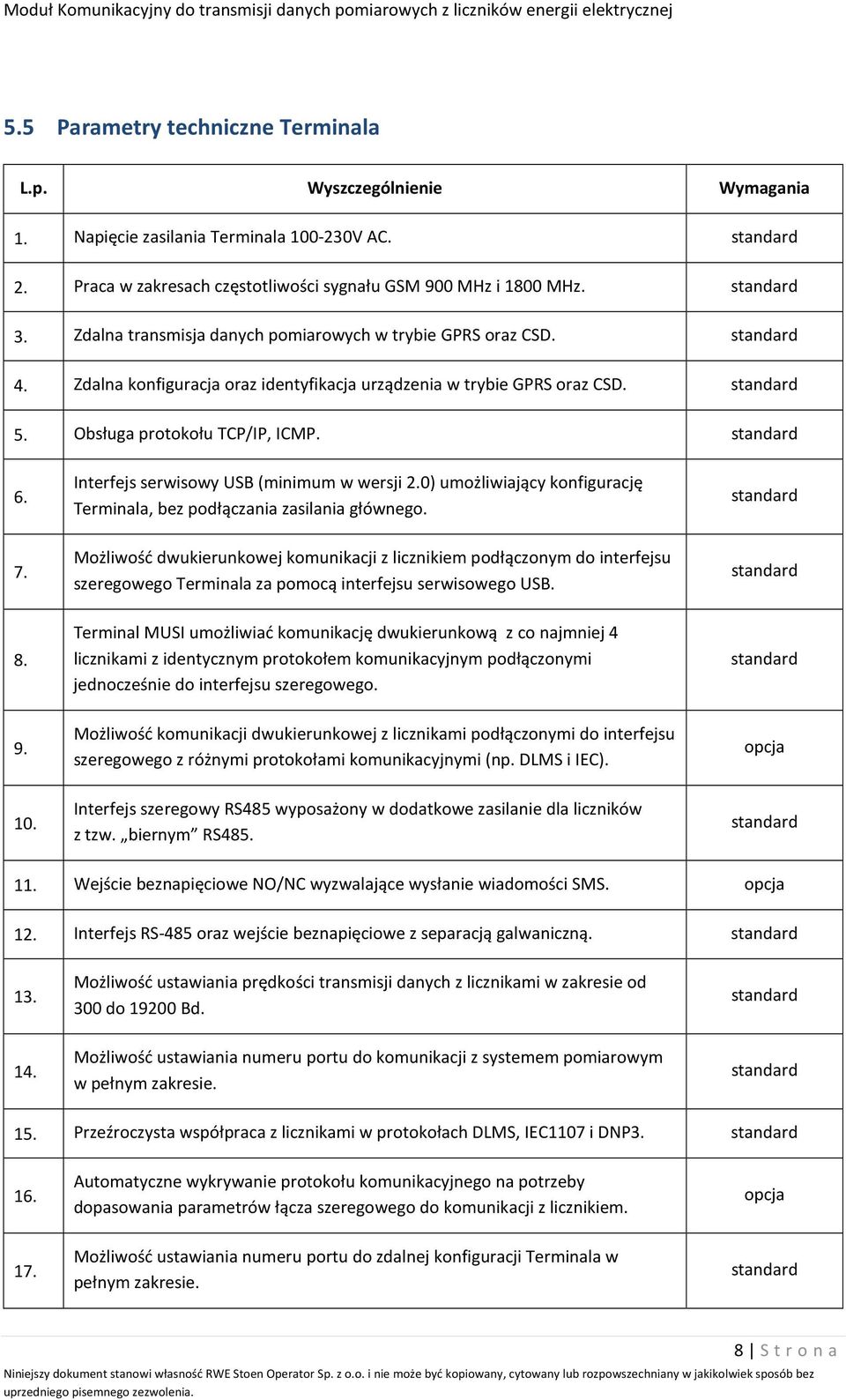 Moduł Komunikacyjny do transmisji danych pomiarowych z liczników energii elektrycznej

5.5 Parametry techniczne Terminala

| L.p. | Wyszczególnienie | Wymagania |
|---|---|---|
| 1. | Napięcie zasilania Terminala 100-230V AC. | standard |
| 2. | Praca w zakresach częstotliwości sygnału GSM 900 MHz i 1800 MHz. | standard |
| 3. | Zdalna transmisja danych pomiarowych w trybie GPRS oraz CSD. | standard |
| 4. | Zdalna konfiguracja oraz identyfikacja urządzenia w trybie GPRS oraz CSD. | standard |
| 5. | Obsługa protokołu TCP/IP, ICMP. | standard |
| 6. | Interfejs serwisowy USB (minimum w wersji 2.0) umożliwiający konfigurację Terminala, bez podłączania zasilania głównego. | standard |
| 7. | Możliwość dwukierunkowej komunikacji z licznikiem podłączonym do interfejsu szeregowego Terminala za pomocą interfejsu serwisowego USB. | standard |
| 8. | Terminal MUSI umożliwiać komunikację dwukierunkową z co najmniej 4 licznikami z identycznym protokołem komunikacyjnym podłączonymi jednocześnie do interfejsu szeregowego. | standard |
| 9. | Możliwość komunikacji dwukierunkowej z licznikami podłączonymi do interfejsu szeregowego z różnymi protokołami komunikacyjnymi (np. DLMS i IEC). | opcja |
| 10. | Interfejs szeregowy RS485 wyposażony w dodatkowe zasilanie dla liczników z tzw. „biernym” RS485. | standard |
| 11. | Wejście beznapięciowe NO/NC wyzwalające wysłanie wiadomości SMS. | opcja |
| 12. | Interfejs RS-485 oraz wejście beznapięciowe z separacją galwaniczną. | standard |
| 13. | Możliwość ustawiania prędkości transmisji danych z licznikami w zakresie od 300 do 19200 Bd. | standard |
| 14. | Możliwość ustawiania numeru portu do komunikacji z systemem pomiarowym w pełnym zakresie. | standard |
| 15. | Przeźroczysta współpraca z licznikami w protokołach DLMS, IEC1107 i DNP3. | standard |
| 16. | Automatyczne wykrywanie protokołu komunikacyjnego na potrzeby dopasowania parametrów łącza szeregowego do komunikacji z licznikiem. | opcja |
| 17. | Możliwość ustawiania numeru portu do zdalnej konfiguracji Terminala w pełnym zakresie. | standard |

8 | S t r o n a

Niniejszy dokument stanowi własność RWE Stoen Operator Sp. z o.o. i nie może być kopiowany, cytowany lub rozpowszechniany w jakikolwiek sposób bez uprzedniego pisemnego zezwolenia.